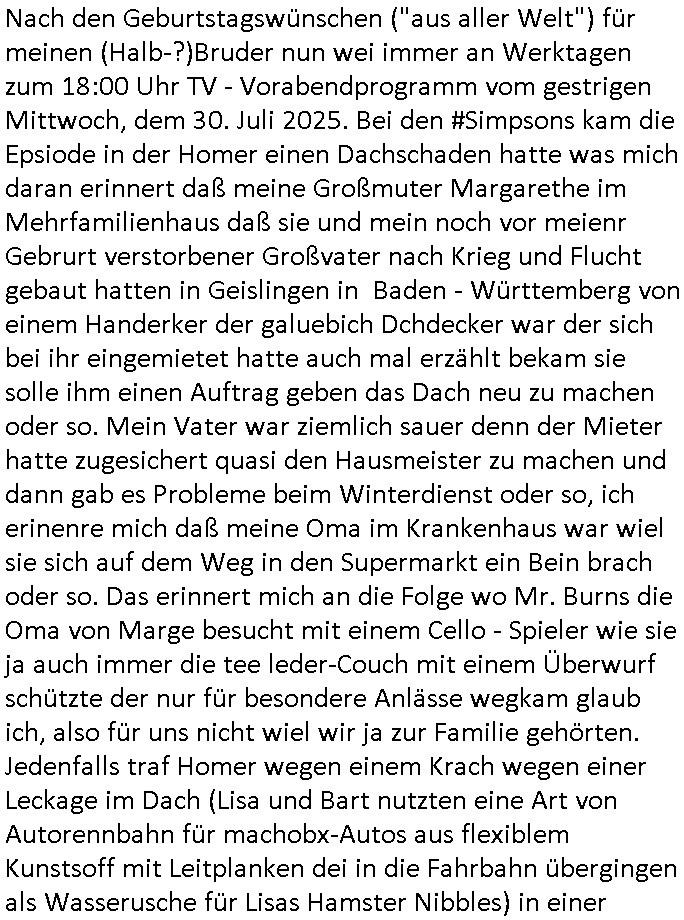 Nach den Geburtstagswünschen ("aus aller Welt") für meinen (Halb-?)Bruder nun wei immer an Werktagen zum 18:00 Uhr TV - Vorabendprogramm vom gestrigen Mittwoch, dem 30. Juli 2025. Bei den #Simpsons kam die Epsiode in der Homer einen Dachschaden hatte was mich daran erinnert daß meine Großmuter Margarethe im Mehrfamilienhaus daß sie und mein noch vor meienr Gebrurt verstorbener Großvater nach Krieg und Flucht gebaut hatten in Geislingen in Baden - Württemberg von einem Handerker der galuebich Dchdecker war der sich bei ihr eingemietet hatte auch mal erzählt bekam sie solle ihm einen Auftrag geben das Dach neu zu machen oder so. Mein Vater war ziemlich sauer denn der Mieter hatte zugesichert quasi den Hausmeister zu machen und dann gab es Probleme beim Winterdienst oder so, ich erinenre mich daß meine Oma im Krankenhaus war wiel sie sich auf dem Weg in den Supermarkt ein Bein brach oder so. Das erinnert mich an die Folge wo Mr. Burns die Oma von Marge besucht mit einem Cello - Spieler wie sie ja auch immer die tee leder-Couch mit einem Überwurf schützte der nur für besondere Anlässe wegkam glaub ich, also für uns nicht wiel wir ja zur Familie gehörten. Jedenfalls traf Homer wegen einem Krach wegen einer Leckage im Dach (Lisa und Bart nutzten eine Art von Autorennbahn für machobx-Autos aus flexiblem Kunstsoff mit Leitplanken dei in die Fahrbahn übergingen als Wasserusche für Lisas Hamster Nibbles) in einer